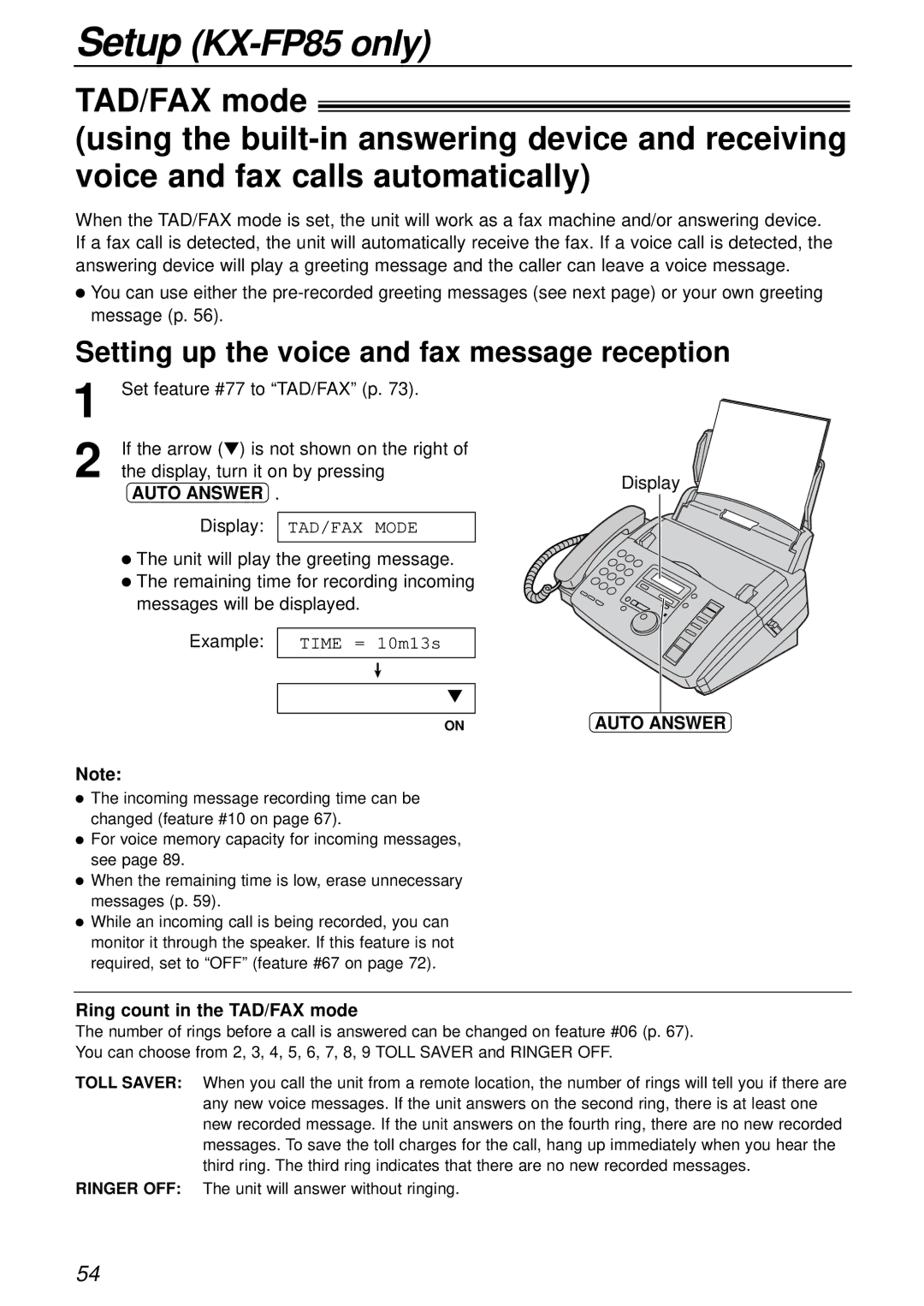 Setup (KX-FP85 only)

TAD/FAX mode
(using the built-in answering device and receiving voice and fax calls automatically)

When the TAD/FAX mode is set, the unit will work as a fax machine and/or answering device. If a fax call is detected, the unit will automatically receive the fax. If a voice call is detected, the answering device will play a greeting message and the caller can leave a voice message.

● You can use either the pre-recorded greeting messages (see next page) or your own greeting message (p. 56).

Setting up the voice and fax message reception

1 Set feature #77 to “TAD/FAX” (p. 73).

2 If the arrow (▼) is not shown on the right of the display, turn it on by pressing AUTO ANSWER.

Display: TAD/FAX MODE

● The unit will play the greeting message.
● The remaining time for recording incoming messages will be displayed.

Example: TIME = 10m13s

▼

ON

Display

AUTO ANSWER

Note:
● The incoming message recording time can be changed (feature #10 on page 67).
● For voice memory capacity for incoming messages, see page 89.
● When the remaining time is low, erase unnecessary messages (p. 59).
● While an incoming call is being recorded, you can monitor it through the speaker. If this feature is not required, set to “OFF” (feature #67 on page 72).

Ring count in the TAD/FAX mode
The number of rings before a call is answered can be changed on feature #06 (p. 67).
You can choose from 2, 3, 4, 5, 6, 7, 8, 9 TOLL SAVER and RINGER OFF.

TOLL SAVER: When you call the unit from a remote location, the number of rings will tell you if there are any new voice messages. If the unit answers on the second ring, there is at least one new recorded message. If the unit answers on the fourth ring, there are no new recorded messages. To save the toll charges for the call, hang up immediately when you hear the third ring. The third ring indicates that there are no new recorded messages.
RINGER OFF: The unit will answer without ringing.

54